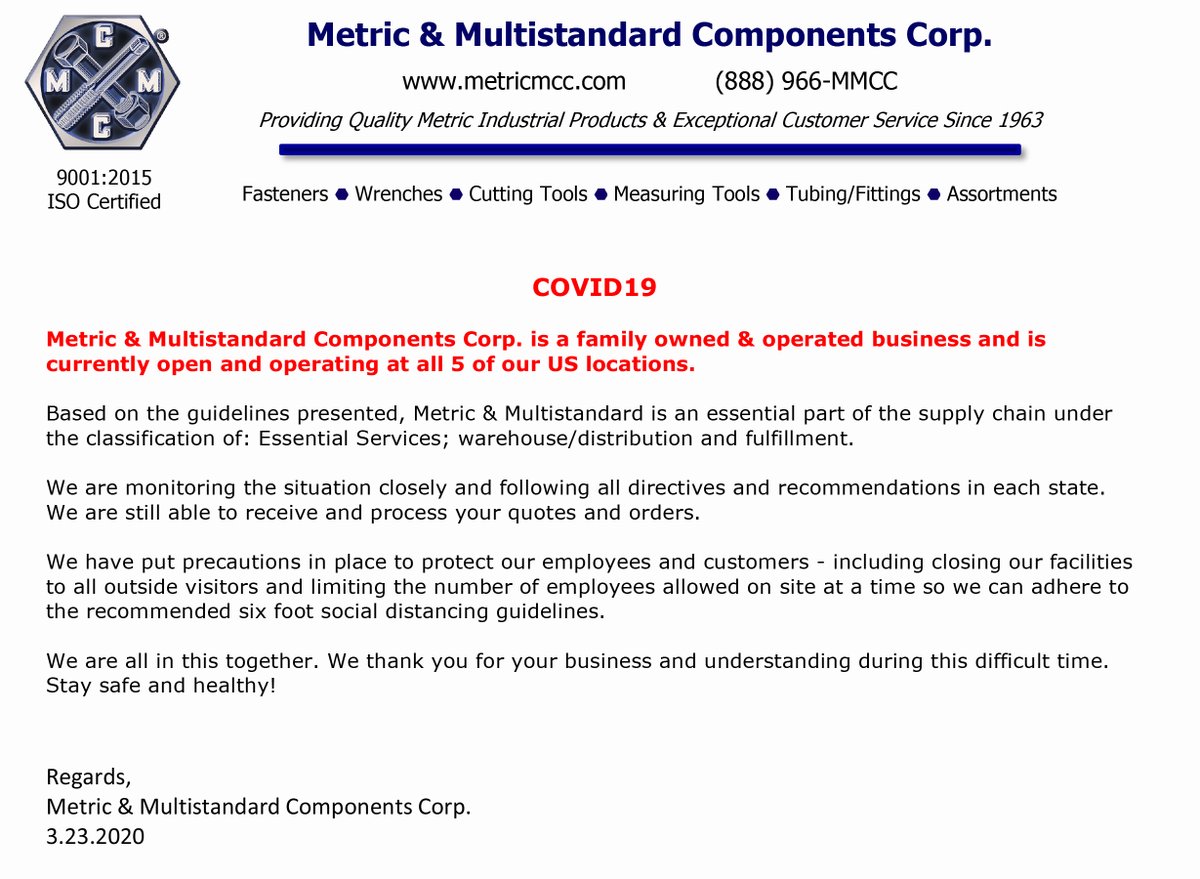 M C M C ®

9001:2015
ISO Certified

Metric & Multistandard Components Corp.

www.metricmcc.com (888) 966-MMCC

Providing Quality Metric Industrial Products & Exceptional Customer Service Since 1963

Fasteners ● Wrenches ● Cutting Tools ● Measuring Tools ● Tubing/Fittings ● Assortments

COVID19

Metric & Multistandard Components Corp. is a family owned & operated business and is currently open and operating at all 5 of our US locations.

Based on the guidelines presented, Metric & Multistandard is an essential part of the supply chain under the classification of: Essential Services; warehouse/distribution and fulfillment.

We are monitoring the situation closely and following all directives and recommendations in each state. We are still able to receive and process your quotes and orders.

We have put precautions in place to protect our employees and customers - including closing our facilities to all outside visitors and limiting the number of employees allowed on site at a time so we can adhere to the recommended six foot social distancing guidelines.

We are all in this together. We thank you for your business and understanding during this difficult time. Stay safe and healthy!

Regards,
Metric & Multistandard Components Corp.
3.23.2020